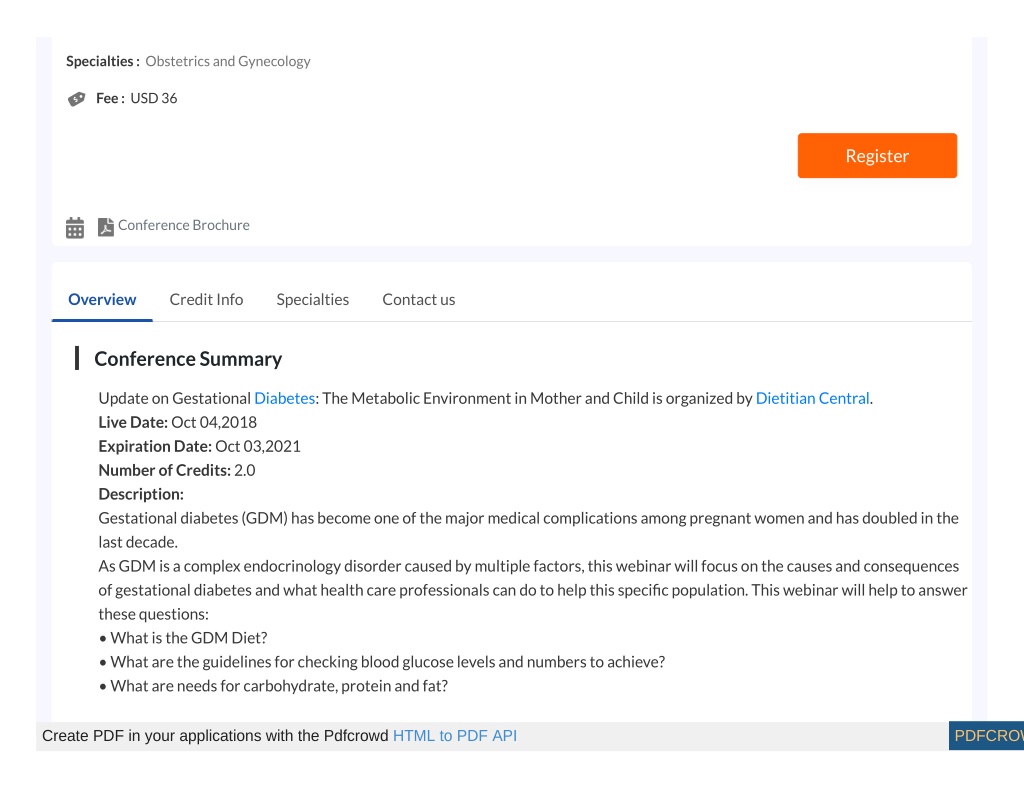 Specialties : Obstetrics and Gynecology

Fee : USD 36

Register

Conference Brochure

Overview Credit Info Specialties Contact us

Conference Summary

Update on Gestational Diabetes: The Metabolic Environment in Mother and Child is organized by Dietitian Central.
Live Date: Oct 04,2018
Expiration Date: Oct 03,2021
Number of Credits: 2.0
Description:
Gestational diabetes (GDM) has become one of the major medical complications among pregnant women and has doubled in the last decade.
As GDM is a complex endocrinology disorder caused by multiple factors, this webinar will focus on the causes and consequences of gestational diabetes and what health care professionals can do to help this specific population. This webinar will help to answer these questions:
• What is the GDM Diet?
• What are the guidelines for checking blood glucose levels and numbers to achieve?
• What are needs for carbohydrate, protein and fat?

Create PDF in your applications with the Pdfcrowd HTML to PDF API

PDFCROW